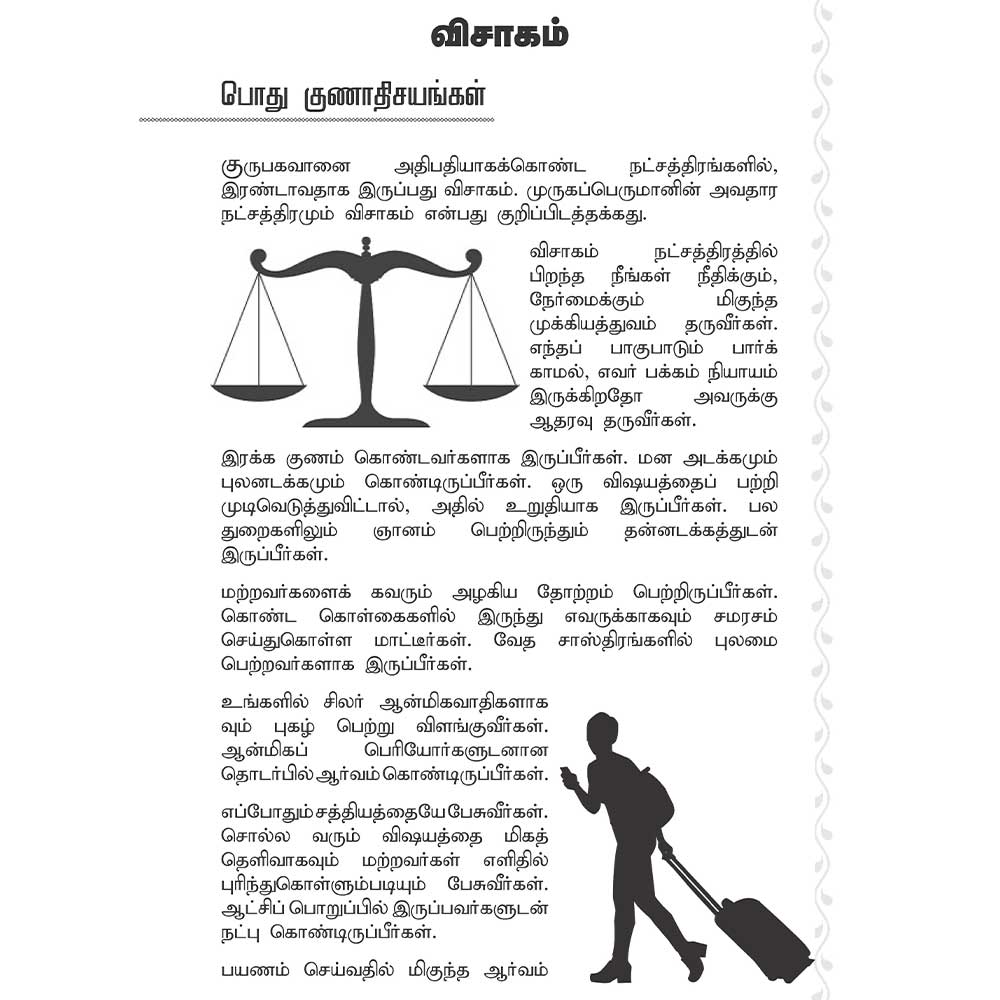 விசாகம்

பொது குணாதிசயங்கள்

குருபகவானை அதிபதியாகக்கொண்ட நட்சத்திரங்களில், இரண்டாவதாக இருப்பது விசாகம். முருகப்பெருமானின் அவதார நட்சத்திரமும் விசாகம் என்பது குறிப்பிடத்தக்கது.

விசாகம் நட்சத்திரத்தில் பிறந்த நீங்கள் நீதிக்கும், நேர்மைக்கும் மிகுந்த முக்கியத்துவம் தருவீர்கள். எந்தப் பாகுபாடும் பார்க்காமல், எவர் பக்கம் நியாயம் இருக்கிறதோ அவருக்கு ஆதரவு தருவீர்கள்.

இரக்க குணம் கொண்டவர்களாக இருப்பீர்கள். மன அடக்கமும் புலனடக்கமும் கொண்டிருப்பீர்கள். ஒரு விஷயத்தைப் பற்றி முடிவெடுத்துவிட்டால், அதில் உறுதியாக இருப்பீர்கள். பல துறைகளிலும் ஞானம் பெற்றிருந்தும் தன்னடக்கத்துடன் இருப்பீர்கள்.

மற்றவர்களைக் கவரும் அழகிய தோற்றம் பெற்றிருப்பீர்கள். கொண்ட கொள்கைகளில் இருந்து எவருக்காகவும் சமரசம் செய்துகொள்ள மாட்டீர்கள். வேத சாஸ்திரங்களில் புலமை பெற்றவர்களாக இருப்பீர்கள்.

உங்களில் சிலர் ஆன்மிகவாதிகளாகவும் புகழ் பெற்று விளங்குவீர்கள். ஆன்மிகப் பெரியோர்களுடனான தொடர்பில் ஆர்வம் கொண்டிருப்பீர்கள்.

எப்போதும் சத்தியத்தையே பேசுவீர்கள். சொல்ல வரும் விஷயத்தை மிகத் தெளிவாகவும் மற்றவர்கள் எளிதில் புரிந்துகொள்ளும்படியும் பேசுவீர்கள். ஆட்சிப் பொறுப்பில் இருப்பவர்களுடன் நட்பு கொண்டிருப்பீர்கள்.

பயணம் செய்வதில் மிகுந்த ஆர்வம்